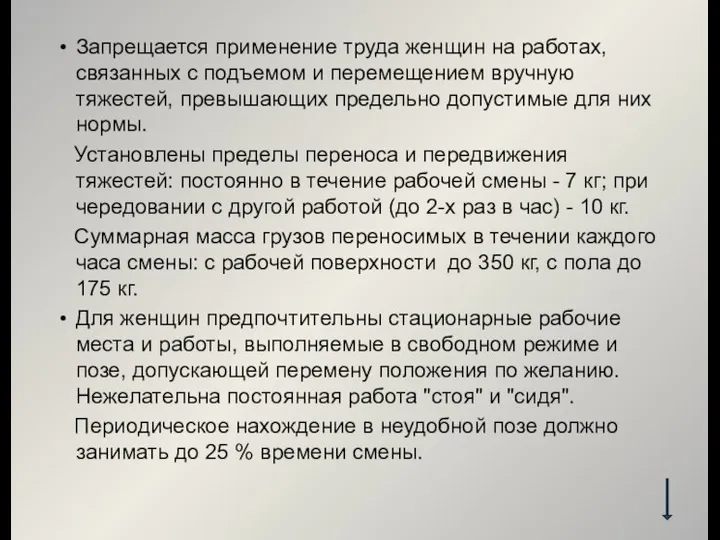 • Запрещается применение труда женщин на работах, связанных с подъемом и перемещением вручную тяжестей, превышающих предельно допустимые для них нормы.

Установлены пределы переноса и передвижения тяжестей: постоянно в течение рабочей смены - 7 кг; при чередовании с другой работой (до 2-х раз в час) - 10 кг.

Суммарная масса грузов переносимых в течении каждого часа смены: с рабочей поверхности  до 350 кг, с пола до 175 кг.

• Для женщин предпочтительны стационарные рабочие места и работы, выполняемые в свободном режиме и позе, допускающей перемену положения по желанию. Нежелательна постоянная работа "стоя" и "сидя".

Периодическое нахождение в неудобной позе должно занимать до 25 % времени смены.